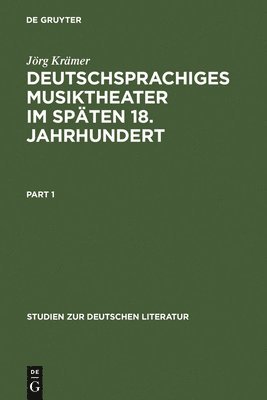 DE GRUYTER

Jörg Krämer

DEUTSCHSPRACHIGES MUSIKTHEATER IM SPÄTEN 18. JAHRHUNDERT

PART 1

STUDIEN ZUR DEUTSCHEN LITERATUR

DE G